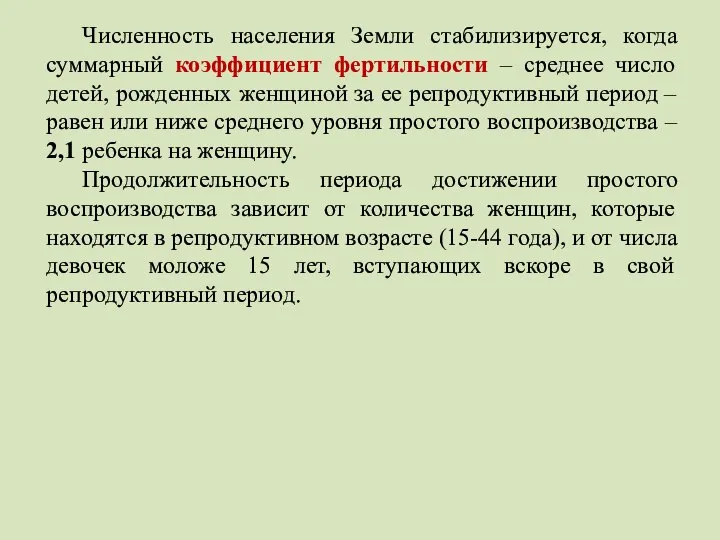 Численность населения Земли стабилизируется, когда суммарный коэффициент фертильности – среднее число детей, рожденных женщиной за ее репродуктивный период – равен или ниже среднего уровня простого воспроизводства – 2,1 ребенка на женщину.

Продолжительность периода достижении простого воспроизводства зависит от количества женщин, которые находятся в репродуктивном возрасте (15-44 года), и от числа девочек моложе 15 лет, вступающих вскоре в свой репродуктивный период.